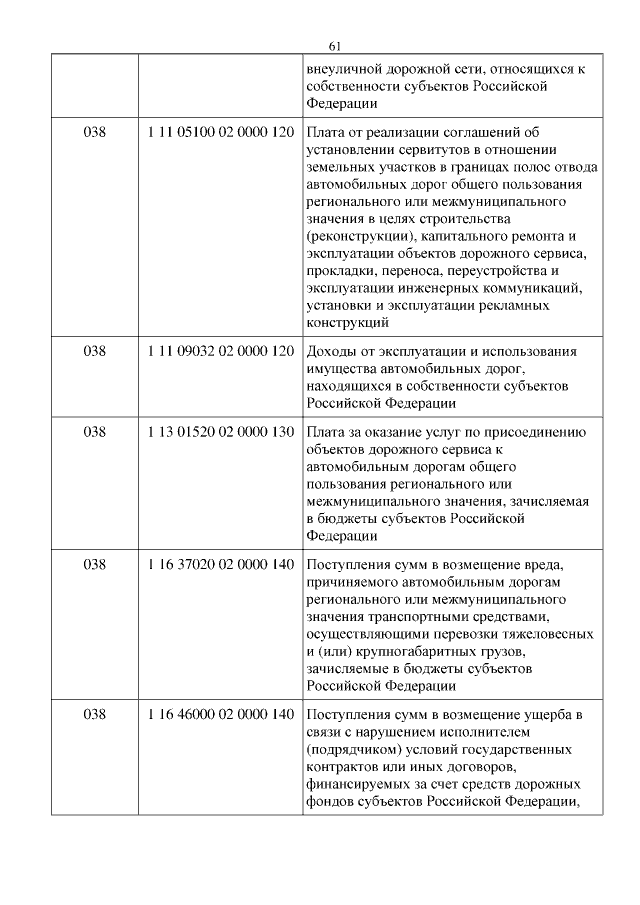 61

| | | |
|---|---|---|
| | | внеуличной дорожной сети, относящихся к собственности субъектов Российской Федерации |
| 038 | 1 11 05100 02 0000 120 | Плата от реализации соглашений об установлении сервитутов в отношении земельных участков в границах полос отвода автомобильных дорог общего пользования регионального или межмуниципального значения в целях строительства (реконструкции), капитального ремонта и эксплуатации объектов дорожного сервиса, прокладки, переноса, переустройства и эксплуатации инженерных коммуникаций, установки и эксплуатации рекламных конструкций |
| 038 | 1 11 09032 02 0000 120 | Доходы от эксплуатации и использования имущества автомобильных дорог, находящихся в собственности субъектов Российской Федерации |
| 038 | 1 13 01520 02 0000 130 | Плата за оказание услуг по присоединению объектов дорожного сервиса к автомобильным дорогам общего пользования регионального или межмуниципального значения, зачисляемая в бюджеты субъектов Российской Федерации |
| 038 | 1 16 37020 02 0000 140 | Поступления сумм в возмещение вреда, причиняемого автомобильным дорогам регионального или межмуниципального значения транспортными средствами, осуществляющими перевозки тяжеловесных и (или) крупногабаритных грузов, зачисляемые в бюджеты субъектов Российской Федерации |
| 038 | 1 16 46000 02 0000 140 | Поступления сумм в возмещение ущерба в связи с нарушением исполнителем (подрядчиком) условий государственных контрактов или иных договоров, финансируемых за счет средств дорожных фондов субъектов Российской Федерации, |